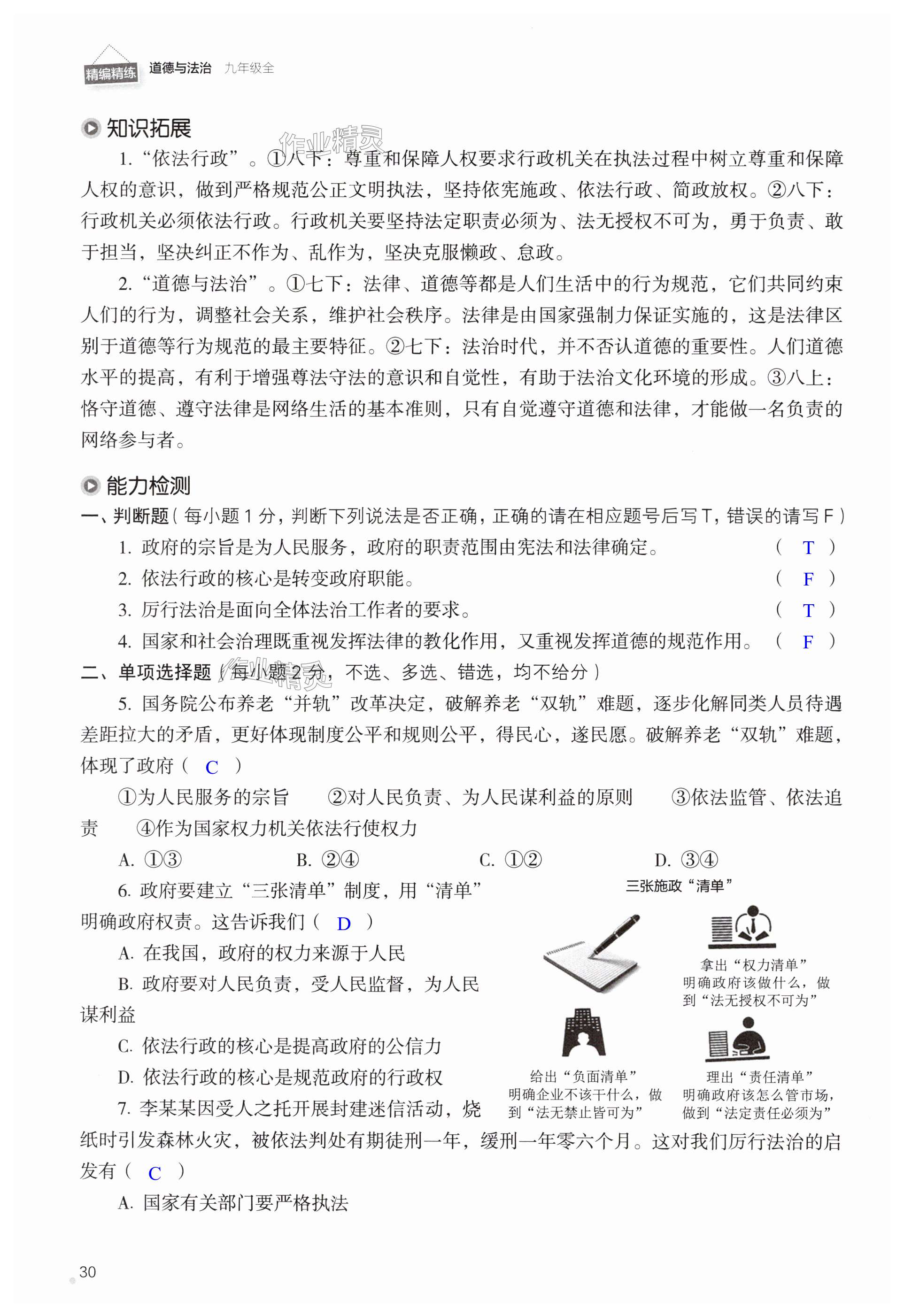 精编精练 道德与法治 九年级全

知识拓展

作业精灵

1. “依法行政”。①八下：尊重和保障人权要求行政机关在执法过程中树立尊重和保障人权的意识，做到严格规范公正文明执法，坚持依宪施政、依法行政、简政放权。②八下：行政机关必须依法行政。行政机关要坚持法定职责必须为、法无授权不可为，勇于负责、敢于担当，坚决纠正不作为、乱作为，坚决克服懒政、怠政。

2. “道德与法治”。①七下：法律、道德等都是人们生活中的行为规范，它们共同约束人们的行为，调整社会关系，维护社会秩序。法律是由国家强制力保证实施的，这是法律区别于道德等行为规范的最主要特征。②七下：法治时代，并不否认道德的重要性。人们道德水平的提高，有利于增强尊法守法的意识和自觉性，有助于法治文化环境的形成。③八上：恪守道德、遵守法律是网络生活的基本准则，只有自觉遵守道德和法律，才能做一名负责的网络参与者。

能力检测

一、判断题（每小题 1 分，判断下列说法是否正确，正确的请在相应题号后写 T，错误的请写 F）

1. 政府的宗旨是为人民服务，政府的职责范围由宪法和法律确定。（ T ）

2. 依法行政的核心是转变政府职能。（ F ）

3. 厉行法治是面向全体法治工作者的要求。（ T ）

4. 国家和社会治理既重视发挥法律的教化作用，又重视发挥道德的规范作用。（ F ）

二、单项选择题（每小题 2 分，不选、多选、错选，均不给分）

作业精灵

5. 国务院公布养老“并轨”改革决定，破解养老“双轨”难题，逐步化解同类人员待遇差距拉大的矛盾，更好体现制度公平和规则公平，得民心，遂民愿。破解养老“双轨”难题，体现了政府（ C ）

①为人民服务的宗旨 ②对人民负责、为人民谋利益的原则 ③依法监管、依法追责 ④作为国家权力机关依法行使权力

A. ①③ B. ②④ C. ①② D. ③④

6. 政府要建立“三张清单”制度，用“清单”明确政府权责。这告诉我们（ D ）

A. 在我国，政府的权力来源于人民

B. 政府要对人民负责，受人民监督，为人民谋利益

C. 依法行政的核心是提高政府的公信力

D. 依法行政的核心是规范政府的行政权

三张施政“清单”

拿出“权力清单” 明确政府该做什么，做到“法无授权不可为”

给出“负面清单” 明确企业不该干什么，做到“法无禁止皆可为”

理出“责任清单” 明确政府该怎么管市场，做到“法定责任必须为”

7. 李某某因受人之托开展封建迷信活动，烧纸时引发森林火灾，被依法判处有期徒刑一年，缓刑一年零六个月。这对我们厉行法治的启发有（ C ）

A. 国家有关部门要严格执法

30